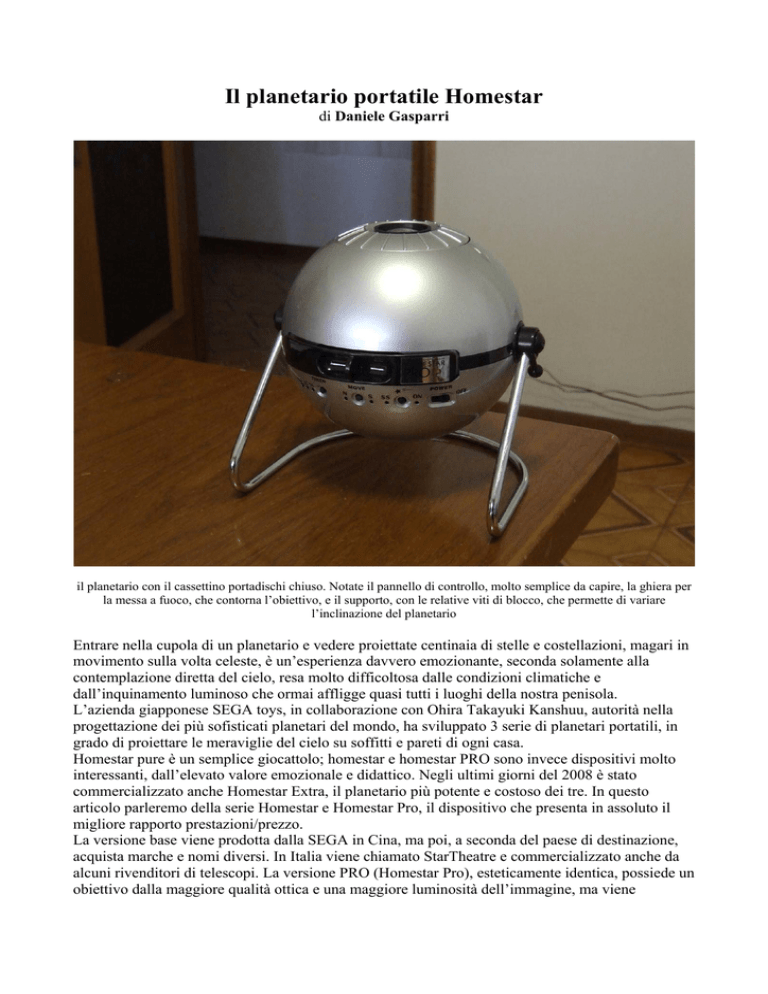 Il planetario portatile Homestar
di Daniele Gasparri

il planetario con il cassettino portadischi chiuso. Notate il pannello di controllo, molto semplice da capire, la ghiera per la messa a fuoco, che contorna l'obiettivo, e il supporto, con le relative viti di blocco, che permette di variare l'inclinazione del planetario

Entrare nella cupola di un planetario e vedere proiettate centinaia di stelle e costellazioni, magari in movimento sulla volta celeste, è un'esperienza davvero emozionante, seconda solamente alla contemplazione diretta del cielo, resa molto difficoltosa dalle condizioni climatiche e dall'inquinamento luminoso che ormai affligge quasi tutti i luoghi della nostra penisola.
L'azienda giapponese SEGA toys, in collaborazione con Ohira Takayuki Kanshuu, autorità nella progettazione dei più sofisticati planetari del mondo, ha sviluppato 3 serie di planetari portatili, in grado di proiettare le meraviglie del cielo su soffitti e pareti di ogni casa.
Homestar pure è un semplice giocattolo; homestar e homestar PRO sono invece dispositivi molto interessanti, dall'elevato valore emozionale e didattico. Negli ultimi giorni del 2008 è stato commercializzato anche Homestar Extra, il planetario più potente e costoso dei tre. In questo articolo parleremo della serie Homestar e Homestar Pro, il dispositivo che presenta in assoluto il migliore rapporto prestazioni/prezzo.
La versione base viene prodotta dalla SEGA in Cina, ma poi, a seconda del paese di destinazione, acquista marche e nomi diversi. In Italia viene chiamato StarTheatre e commercializzato anche da alcuni rivenditori di telescopi. La versione PRO (Homestar Pro), esteticamente identica, possiede un obiettivo dalla maggiore qualità ottica e una maggiore luminosità dell'immagine, ma viene